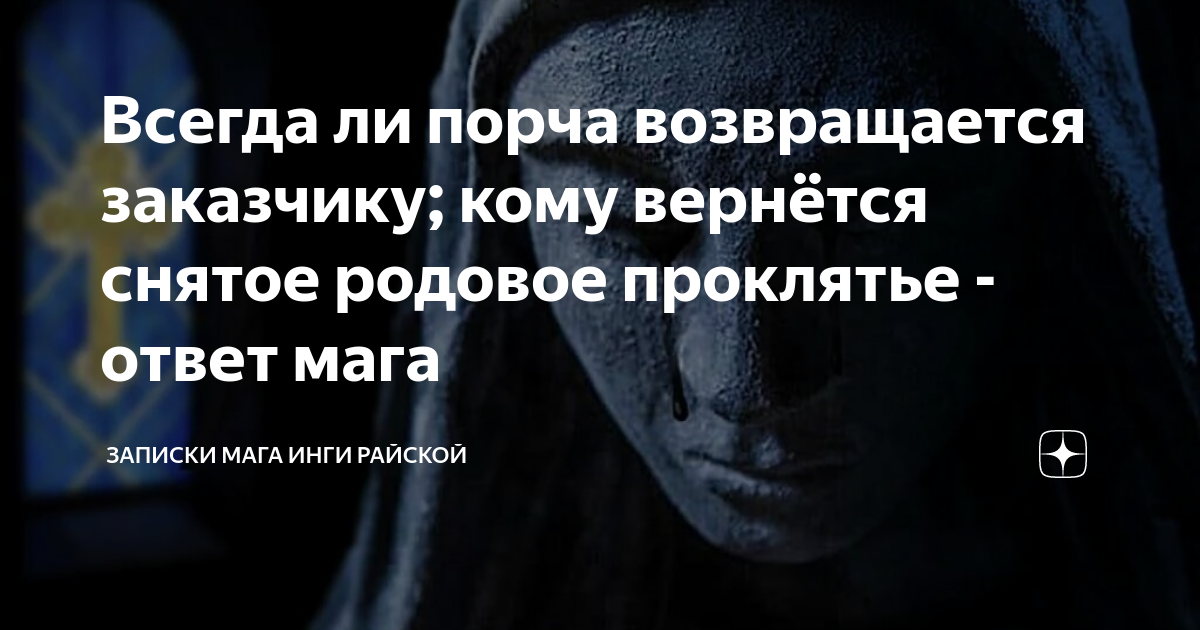 Всегда ли порча возвращается заказчику; кому вернётся снятое родовое проклятье - ответ мага

ЗАПИСКИ МАГА ИНГИ РАЙСКОЙ